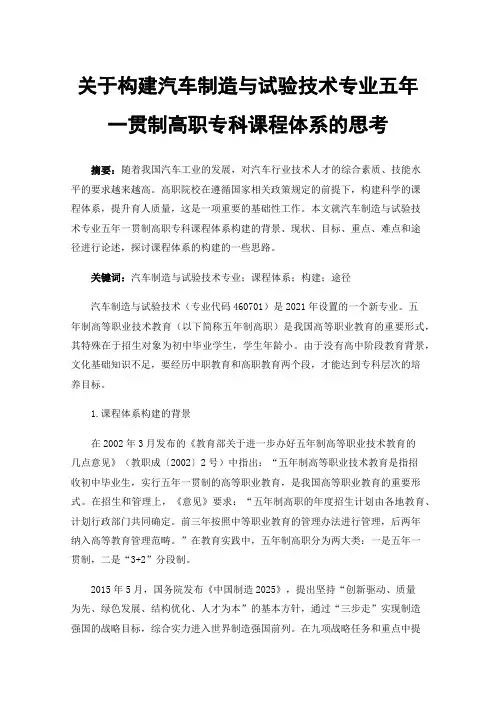 关于构建汽车制造与试验技术专业五年一贯制高职专科课程体系的思考

摘要：随着我国汽车工业的发展，对汽车行业技术人才的综合素质、技能水平的要求越来越高。高职院校在遵循国家相关政策规定的前提下，构建科学的课程体系，提升育人质量，这是一项重要的基础性工作。本文就汽车制造与试验技术专业五年一贯制高职专科课程体系构建的背景、现状、目标、重点、难点和途径进行论述，探讨课程体系的构建的一些思路。

关键词：汽车制造与试验技术专业；课程体系；构建；途径

汽车制造与试验技术（专业代码460701）是2021年设置的一个新专业。五年制高等职业技术教育（以下简称五年制高职）是我国高等职业教育的重要形式，其特殊在于招生对象为初中毕业学生，学生年龄小。由于没有高中阶段教育背景，文化基础知识不足，要经历中职教育和高职教育两个段，才能达到专科层次的培养目标。

1.课程体系构建的背景

在2002年3月发布的《教育部关于进一步办好五年制高等职业技术教育的几点意见》（教职成〔2002〕2号）中指出：“五年制高等职业技术教育是指招收初中毕业生，实行五年一贯制的高等职业教育，是我国高等职业教育的重要形式。在招生和管理上，《意见》要求：“五年制高职的年度招生计划由各地教育、计划行政部门共同确定。前三年按照中等职业教育的管理办法进行管理，后两年纳入高等教育管理范畴。”在教育实践中，五年制高职分为两大类：一是五年一贯制，二是“3+2”分段制。

2015年5月，国务院发布《中国制造2025》，提出坚持“创新驱动、质量为先、绿色发展、结构优化、人才为本”的基本方针，通过“三步走”实现制造强国的战略目标，综合实力进入世界制造强国前列。在九项战略任务和重点中提